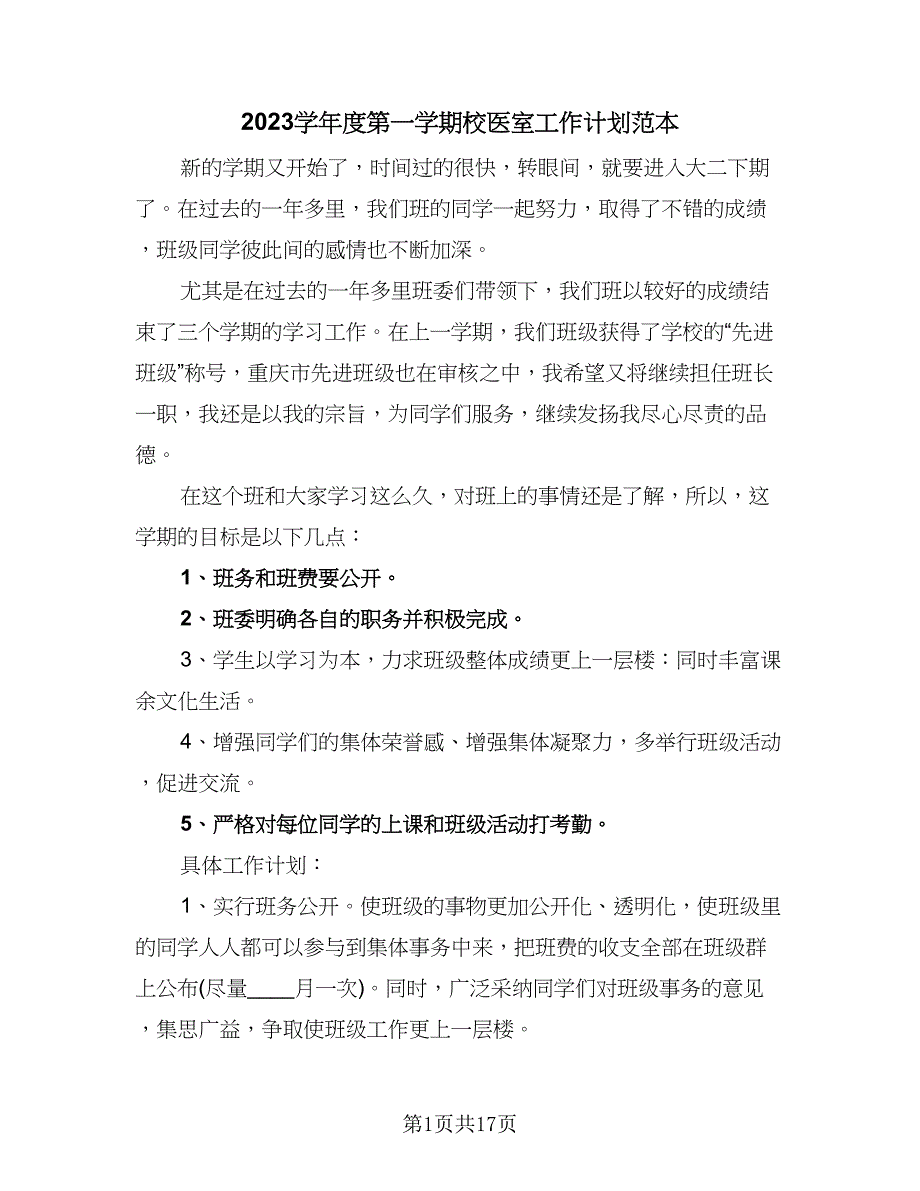 2023学年度第一学期校医室工作计划范本

新的学期又开始了，时间过的很快，转眼间，就要进入大二下期了。在过去的一年多里，我们班的同学一起努力，取得了不错的成绩，班级同学彼此间的感情也不断加深。

尤其是在过去的一年多里班委们带领下，我们班以较好的成绩结束了三个学期的学习工作。在上一学期，我们班级获得了学校的“先进班级”称号，重庆市先进班级也在审核之中，我希望又将继续担任班长一职，我还是以我的宗旨，为同学们服务，继续发扬我尽心尽责的品德。

在这个班和大家学习这么久，对班上的事情还是了解，所以，这学期的目标是以下几点：

1、班务和班费要公开。

2、班委明确各自的职务并积极完成。

3、学生以学习为本，力求班级整体成绩更上一层楼：同时丰富课余文化生活。

4、增强同学们的集体荣誉感、增强集体凝聚力，多举行班级活动，促进交流。

5、严格对每位同学的上课和班级活动打考勤。

具体工作计划：

1、实行班务公开。使班级的事物更加公开化、透明化，使班级里的同学人人都可以参与到集体事务中来，把班费的收支全部在班级群上公布(尽量____月一次)。同时，广泛采纳同学们对班级事务的意见，集思广益，争取使班级工作更上一层楼。

第1页共17页